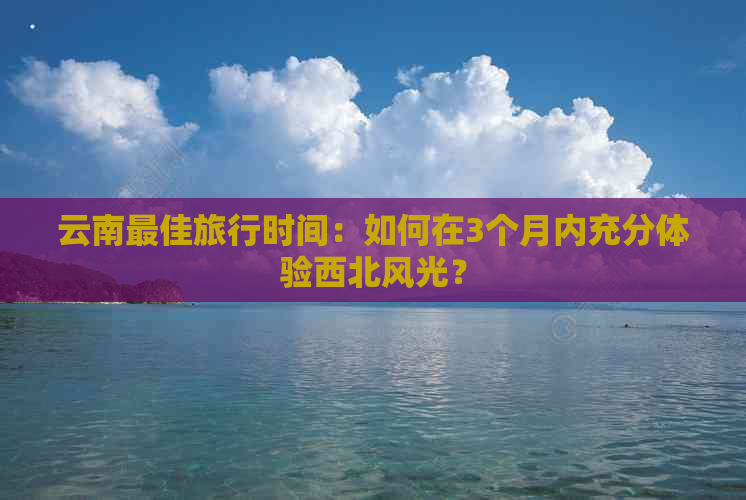 云南最佳旅行时间：如何在3个月内充分体验西北风光？